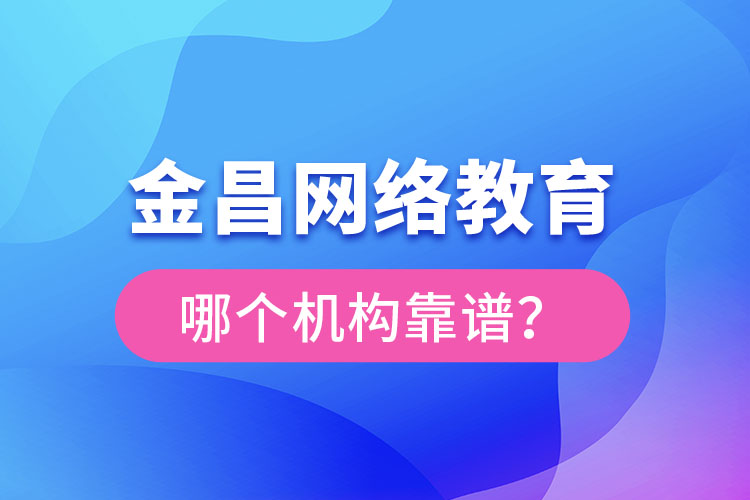 金昌网络教育

哪个机构靠谱?